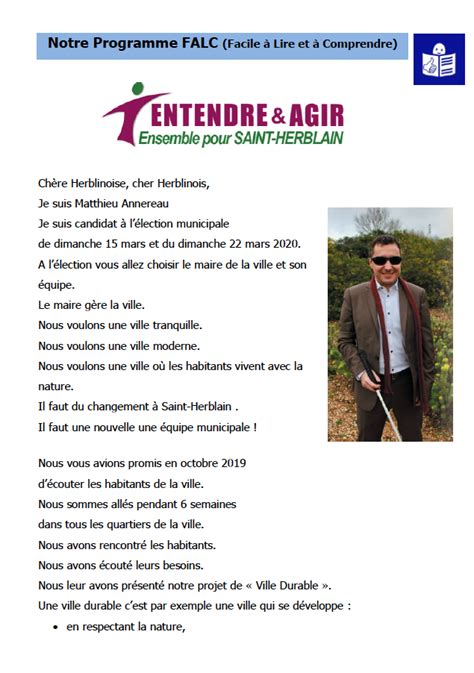 Notre Programme FALC (Facile à Lire et à Comprendre)

ENTENDRE & AGIR
Ensemble pour SAINT-HERBLAIN

Chère Herblinoise, cher Herblinois,
Je suis Matthieu Annereau
Je suis candidat à l'élection municipale
de dimanche 15 mars et du dimanche 22 mars 2020.
A l'élection vous allez choisir le maire de la ville et son équipe.
Le maire gère la ville.
Nous voulons une ville tranquille.
Nous voulons une ville moderne.
Nous voulons une ville où les habitants vivent avec la nature.
Il faut du changement à Saint-Herblain .
Il faut une nouvelle une équipe municipale !

Nous vous avions promis en octobre 2019
d'écouter les habitants de la ville.
Nous sommes allés pendant 6 semaines
dans tous les quartiers de la ville.
Nous avons rencontré les habitants.
Nous avons écouté leurs besoins.
Nous leur avons présenté notre projet de « Ville Durable ».
Une ville durable c'est par exemple une ville qui se développe :
• en respectant la nature,